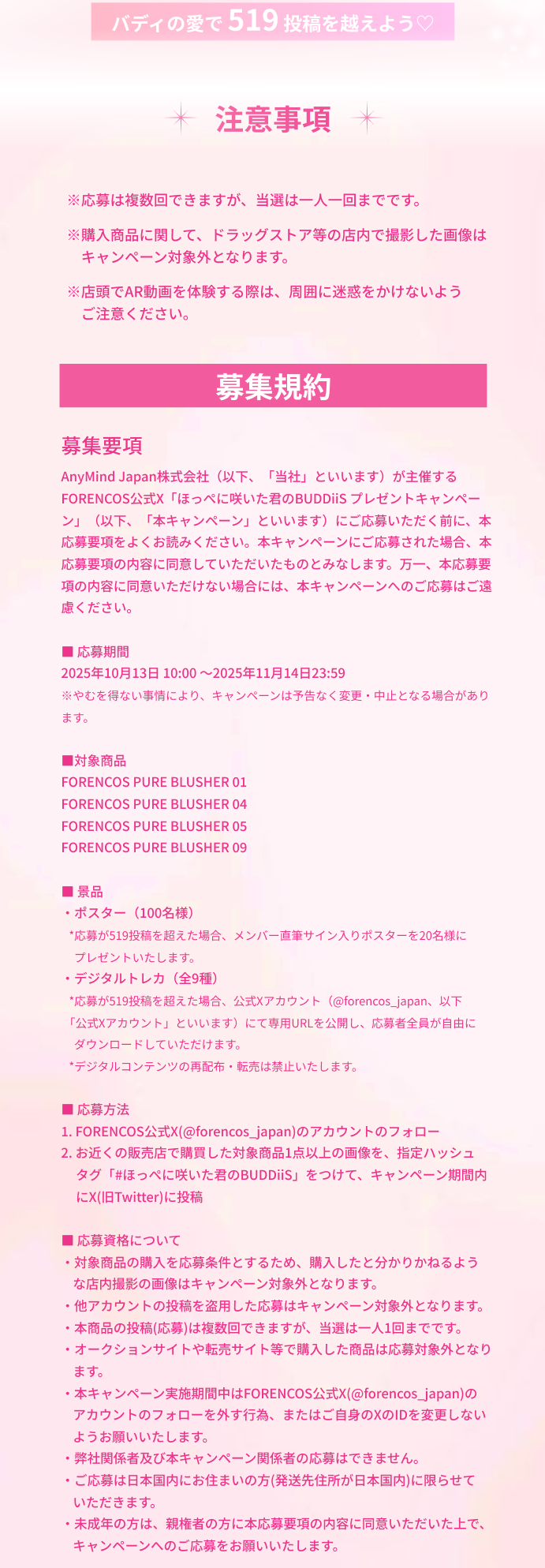 バディの愛で 519 投稿を越えよう♡

注意事項

※応募は複数回できますが、当選は一人一回までです。

※購入商品に関して、ドラッグストア等の店内で撮影した画像はキャンペーン対象外となります。

※店頭でAR動画を体験する際は、周囲に迷惑をかけないようご注意ください。

募集規約

募集要項

AnyMind Japan株式会社（以下、「当社」といいます）が主催するFORENCOS公式X「ほっぺに咲いた君のBUDDiiS プレゼントキャンペーン」（以下、「本キャンペーン」といいます）にご応募いただく前に、本応募要項をよくお読みください。本キャンペーンにご応募された場合、本応募要項の内容に同意していただいたものとみなします。万一、本応募要項の内容に同意いただけない場合には、本キャンペーンへのご応募はご遠慮ください。

■ 応募期間
2025年10月13日 10:00 〜2025年11月14日23:59
※やむを得ない事情により、キャンペーンは予告なく変更・中止となる場合があります。

■対象商品
FORENCOS PURE BLUSHER 01
FORENCOS PURE BLUSHER 04
FORENCOS PURE BLUSHER 05
FORENCOS PURE BLUSHER 09

■ 景品
・ポスター（100名様）
*応募が519投稿を超えた場合、メンバー直筆サイン入りポスターを20名様にプレゼントいたします。
・デジタルトレカ（全9種）
*応募が519投稿を超えた場合、公式Xアカウント（@forencos_japan、以下「公式Xアカウント」といいます）にて専用URLを公開し、応募者全員が自由にダウンロードしていただけます。
*デジタルコンテンツの再配布・転売は禁止いたします。

■ 応募方法
1. FORENCOS公式X(@forencos_japan)のアカウントのフォロー
2. お近くの販売店で購買した対象商品1点以上の画像を、指定ハッシュタグ「#ほっぺに咲いた君のBUDDiiS」をつけて、キャンペーン期間内にX(旧Twitter)に投稿

■ 応募資格について
・対象商品の購入を応募条件とするため、購入したと分かりかねるような店内撮影の画像はキャンペーン対象外となります。
・他アカウントの投稿を盗用した応募はキャンペーン対象外となります。
・本商品の投稿(応募)は複数回できますが、当選は一人1回までです。
・オークションサイトや転売サイト等で購入した商品は応募対象外となります。
・本キャンペーン実施期間中はFORENCOS公式X(@forencos_japan)のアカウントのフォローを外す行為、またはご自身のXのIDを変更しないようお願いいたします。
・弊社関係者及び本キャンペーン関係者の応募はできません。
・ご応募は日本国内にお住まいの方(発送先住所が日本国内)に限らせていただきます。
・未成年の方は、親権者の方に本応募要項の内容に同意いただいた上で、キャンペーンへのご応募をお願いいたします。